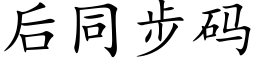 后同步码